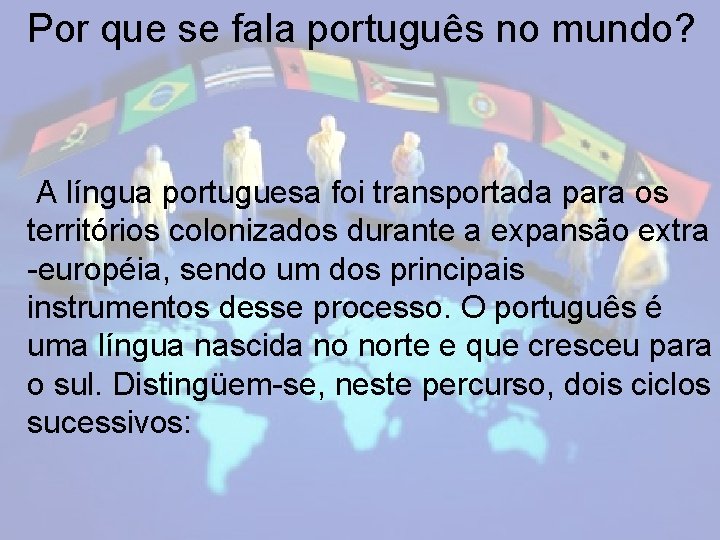 Por que se fala português no mundo?

A língua portuguesa foi transportada para os territórios colonizados durante a expansão extra -européia, sendo um dos principais instrumentos desse processo. O português é uma língua nascida no norte e que cresceu para o sul. Distingüem-se, neste percurso, dois ciclos sucessivos: